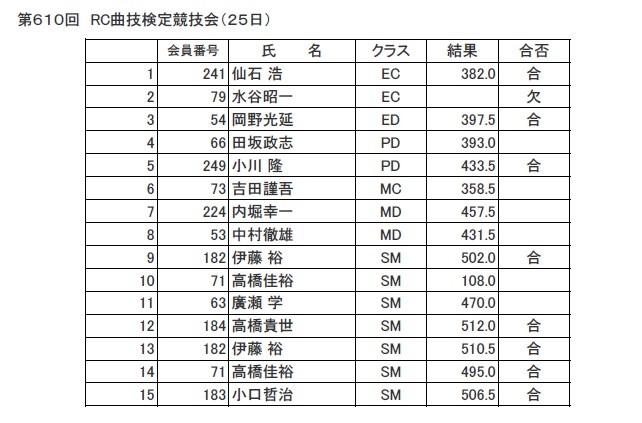 第610回　RC曲技検定競技会（25日）

| | 会員番号 | 氏　　名 | クラス | 結果 | 合否 |
|---|---|---|---|---|---|
| 1 | 241 | 仙石 浩 | EC | 382.0 | 合 |
| 2 | 79 | 水谷昭一 | EC | | 欠 |
| 3 | 54 | 岡野光延 | ED | 397.5 | 合 |
| 4 | 66 | 田坂政志 | PD | 393.0 | |
| 5 | 249 | 小川 隆 | PD | 433.5 | 合 |
| 6 | 73 | 吉田謹吾 | MC | 358.5 | |
| 7 | 224 | 内堀幸一 | MD | 457.5 | |
| 8 | 53 | 中村徹雄 | MD | 431.5 | |
| 9 | 182 | 伊藤 裕 | SM | 502.0 | 合 |
| 10 | 71 | 高橋佳裕 | SM | 108.0 | |
| 11 | 63 | 廣瀬 学 | SM | 470.0 | |
| 12 | 184 | 高橋貴世 | SM | 512.0 | 合 |
| 13 | 182 | 伊藤 裕 | SM | 510.5 | 合 |
| 14 | 71 | 高橋佳裕 | SM | 495.0 | 合 |
| 15 | 183 | 小口哲治 | SM | 506.5 | 合 |